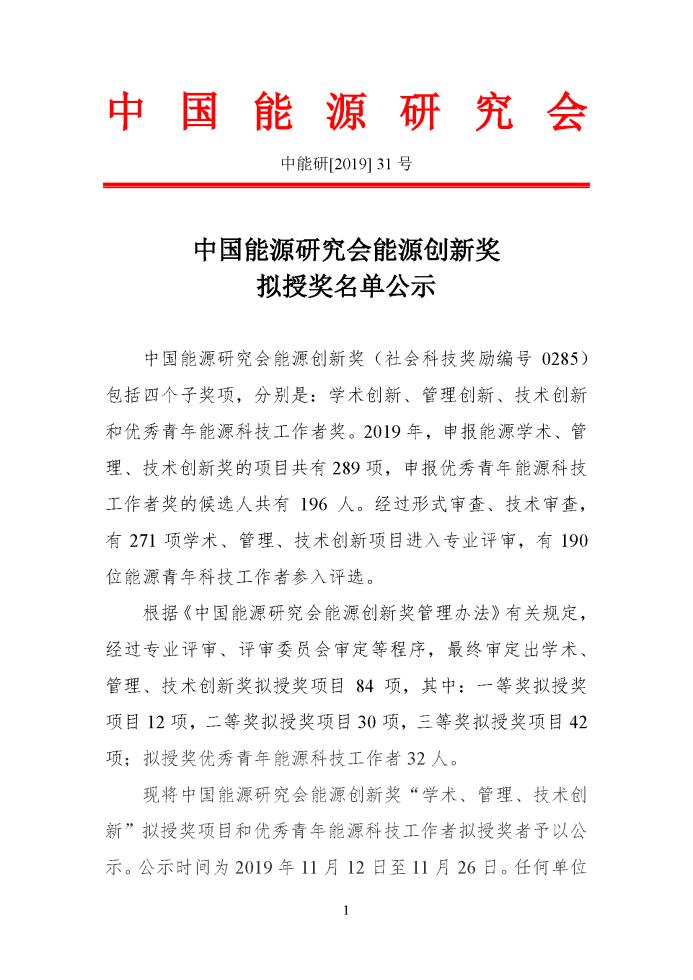 中国能源研究会

中能研[2019] 31 号

中国能源研究会能源创新奖
拟授奖名单公示

中国能源研究会能源创新奖（社会科技奖励编号 0285）包括四个子奖项，分别是：学术创新、管理创新、技术创新和优秀青年能源科技工作者奖。2019 年，申报能源学术、管理、技术创新奖的项目共有 289 项，申报优秀青年能源科技工作者奖的候选人共有 196 人。经过形式审查、技术审查，有 271 项学术、管理、技术创新项目进入专业评审，有 190 位能源青年科技工作者参入评选。

根据《中国能源研究会能源创新奖管理办法》有关规定，经过专业评审、评审委员会审定等程序，最终审定出学术、管理、技术创新奖拟授奖项目 84 项，其中：一等奖拟授奖项目 12 项，二等奖拟授奖项目 30 项，三等奖拟授奖项目 42 项；拟授奖优秀青年能源科技工作者 32 人。

现将中国能源研究会能源创新奖“学术、管理、技术创新”拟授奖项目和优秀青年能源科技工作者拟授奖者予以公示。公示时间为 2019 年 11 月 12 日至 11 月 26 日。任何单位

1